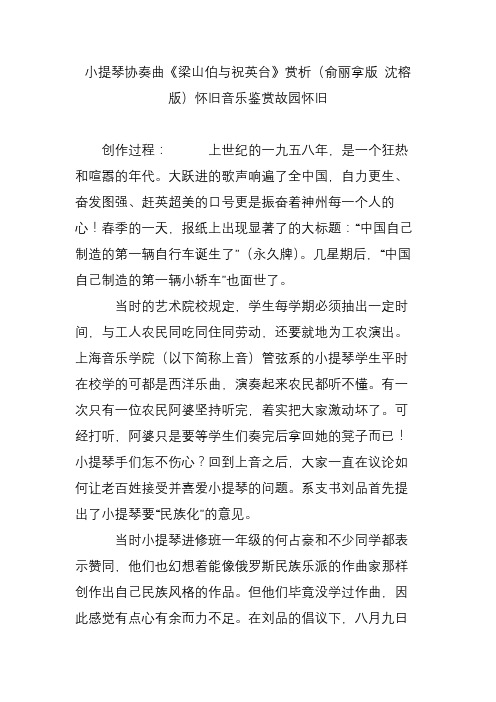 小提琴协奏曲《梁山伯与祝英台》赏析（俞丽拿版 沈榕版）怀旧音乐鉴赏故园怀旧

创作过程：　　　上世纪的一九五八年，是一个狂热和喧嚣的年代。大跃进的歌声响遍了全中国，自力更生、奋发图强、赶英超美的口号更是振奋着神州每一个人的心！春季的一天，报纸上出现显著了的大标题：“中国自己制造的第一辆自行车诞生了”（永久牌）。几星期后，“中国自己制造的第一辆小轿车”也面世了。

当时的艺术院校规定，学生每学期必须抽出一定时间，与工人农民同吃同住同劳动，还要就地为工农演出。上海音乐学院（以下简称上音）管弦系的小提琴学生平时在校学的可都是西洋乐曲，演奏起来农民都听不懂。有一次只有一位农民阿婆坚持听完，着实把大家激动坏了。可经打听，阿婆只是要等学生们奏完后拿回她的凳子而已！小提琴手们怎不伤心？回到上音之后，大家一直在议论如何让老百姓接受并喜爱小提琴的问题。系支书刘品首先提出了小提琴要“民族化”的意见。

当时小提琴进修班一年级的何占豪和不少同学都表示赞同，他们也幻想着能像俄罗斯民族乐派的作曲家那样创作出自己民族风格的作品。但他们毕竟没学过作曲，因此感觉有点心有余而力不足。在刘品的倡议下，八月九日